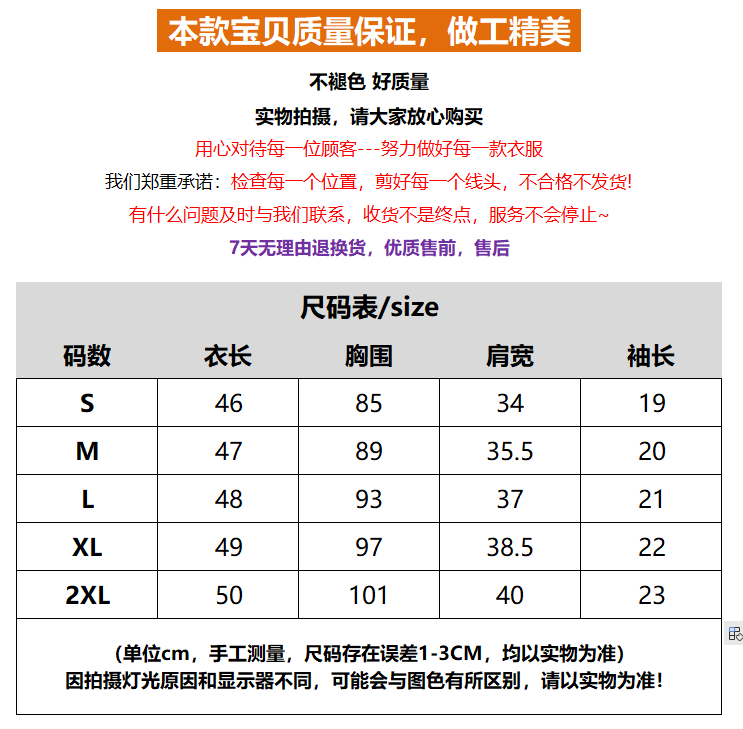 本款宝贝质量保证，做工精美

不褪色 好质量

实物拍摄，请大家放心购买

用心对待每一位顾客---努力做好每一款衣服

我们郑重承诺：检查每一个位置，剪好每一个线头，不合格不发货!

有什么问题及时与我们联系，收货不是终点，服务不会停止~

7天无理由退换货，优质售前，售后

尺码表/size

| 码数 | 衣长 | 胸围 | 肩宽 | 袖长 |
|---|---|---|---|---|
| S | 46 | 85 | 34 | 19 |
| M | 47 | 89 | 35.5 | 20 |
| L | 48 | 93 | 37 | 21 |
| XL | 49 | 97 | 38.5 | 22 |
| 2XL | 50 | 101 | 40 | 23 |

(单位cm，手工测量，尺码存在误差1-3CM，均以实物为准)
因拍摄灯光原因和显示器不同，可能会与图色有所区别，请以实物为准!